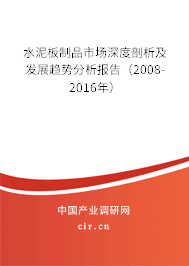 水泥板制品市场深度剖析及发展趋势分析报告（2008-2016年）

中国产业调研网

cir.cn